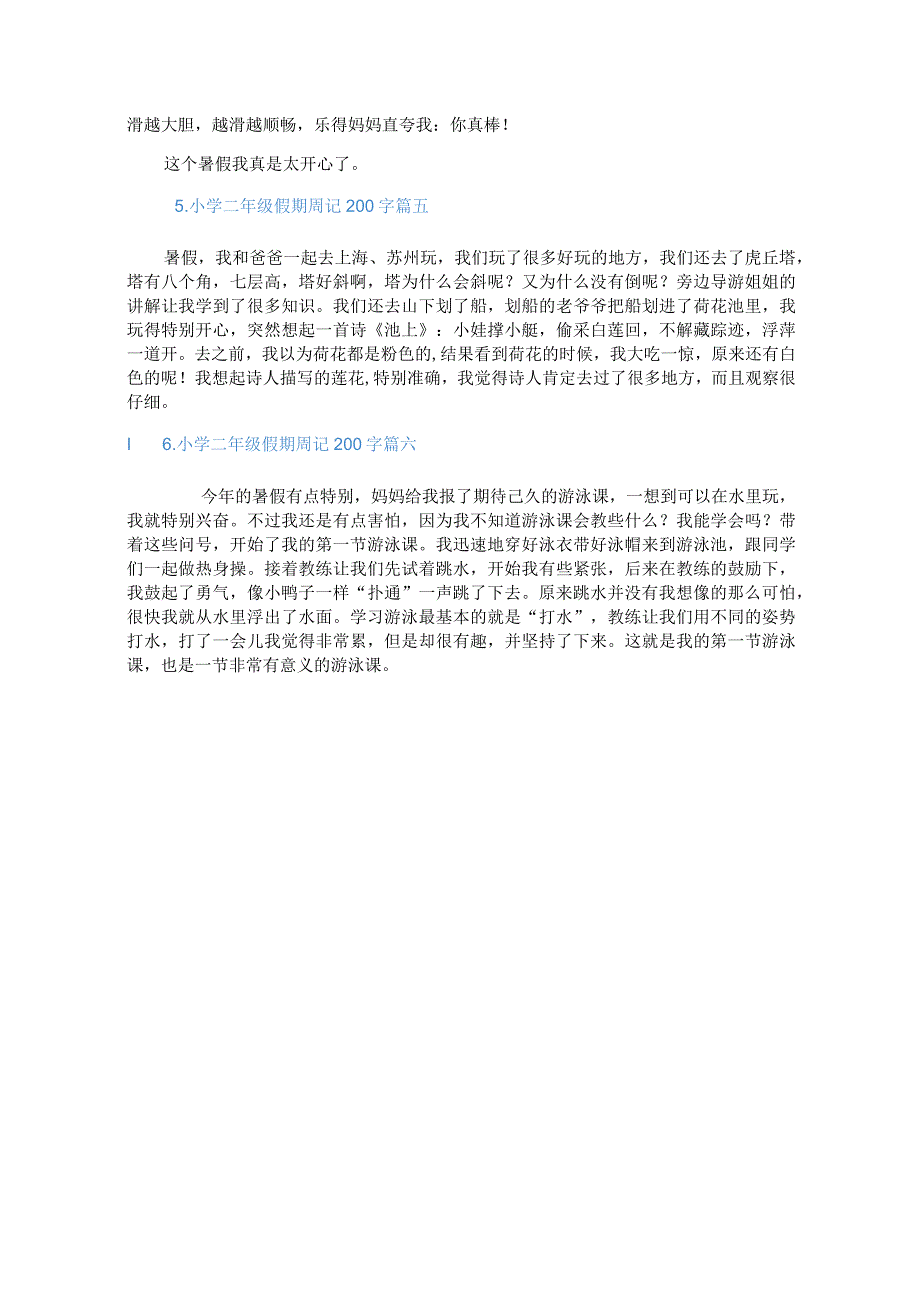 滑越大胆，越滑越顺畅，乐得妈妈直夸我：你真棒！

这个暑假我真是太开心了。

5.小学二年级假期周记200字篇五

暑假，我和爸爸一起去上海、苏州玩，我们玩了很多好玩的地方，我们还去了虎丘塔，塔有八个角，七层高，塔好斜啊，塔为什么会斜呢？又为什么没有倒呢？旁边导游姐姐的讲解让我学到了很多知识。我们还去山下划了船，划船的老爷爷把船划进了荷花池里，我玩得特别开心，突然想起一首诗《池上》：小娃撑小艇，偷采白莲回，不解藏踪迹，浮萍一道开。去之前，我以为荷花都是粉色的,结果看到荷花的时候，我大吃一惊，原来还有白色的呢！我想起诗人描写的莲花,特别准确，我觉得诗人肯定去过了很多地方，而且观察很仔细。

I 6.小学二年级假期周记200字篇六

今年的暑假有点特别，妈妈给我报了期待已久的游泳课，一想到可以在水里玩，我就特别兴奋。不过我还是有点害怕，因为我不知道游泳课会教些什么？我能学会吗？带着这些问号，开始了我的第一节游泳课。我迅速地穿好泳衣带好泳帽来到游泳池，跟同学们一起做热身操。接着教练让我们先试着跳水，开始我有些紧张，后来在教练的鼓励下，我鼓起了勇气，像小鸭子一样“扑通”一声跳了下去。原来跳水并没有我想像的那么可怕，很快我就从水里浮出了水面。学习游泳最基本的就是“打水”，教练让我们用不同的姿势打水，打了一会儿我觉得非常累，但是却很有趣，并坚持了下来。这就是我的第一节游泳课，也是一节非常有意义的游泳课。